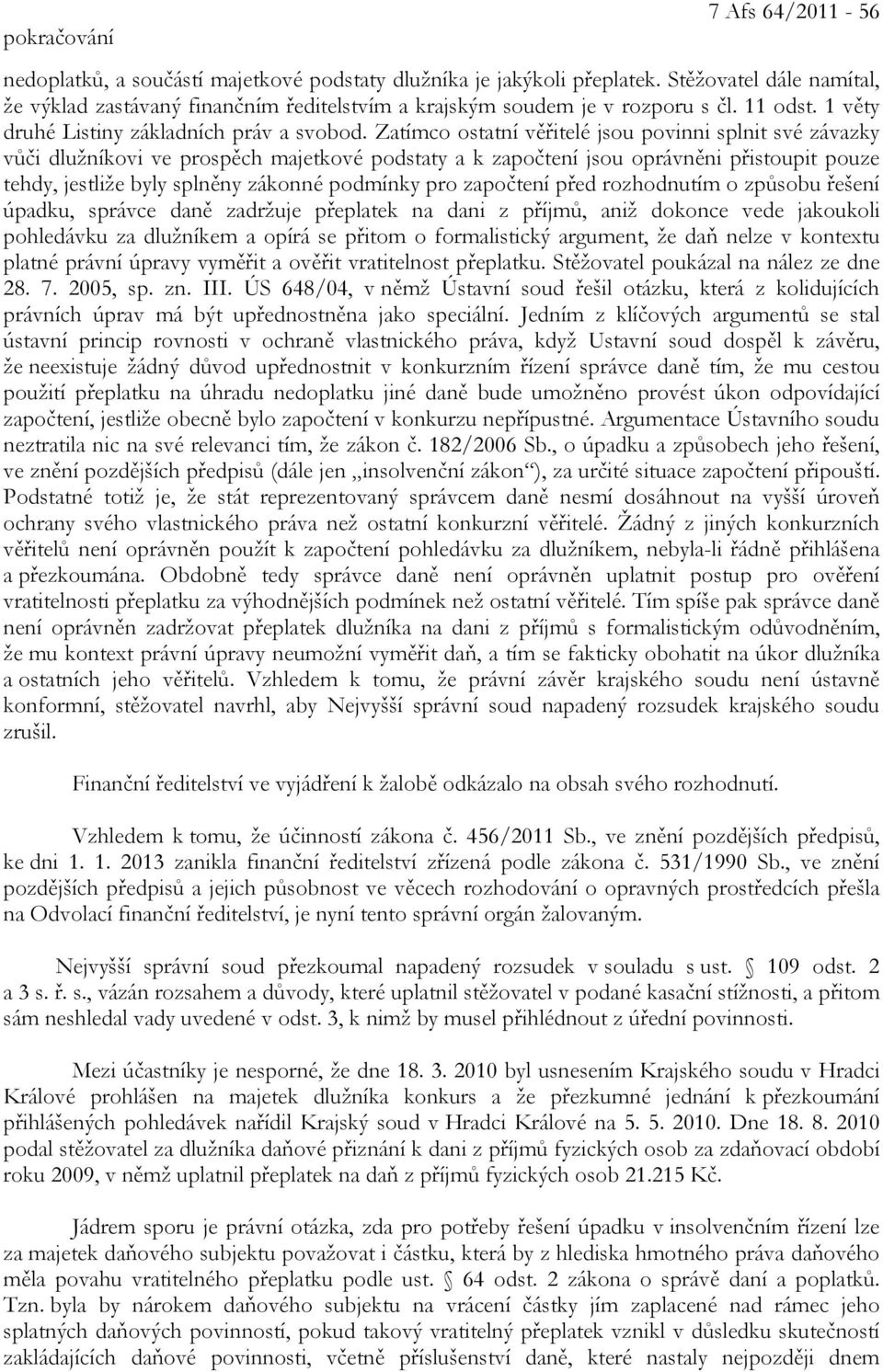 pokračování

7 Afs 64/2011 - 56

nedoplatků, a součástí majetkové podstaty dlužníka je jakýkoli přeplatek. Stěžovatel dále namítal, že výklad zastávaný finančním ředitelstvím a krajským soudem je v rozporu s čl. 11 odst. 1 věty druhé Listiny základních práv a svobod. Zatímco ostatní věřitelé jsou povinni splnit své závazky vůči dlužníkovi ve prospěch majetkové podstaty a k započtení jsou oprávněni přistoupit pouze tehdy, jestliže byly splněny zákonné podmínky pro započtení před rozhodnutím o způsobu řešení úpadku, správce daně zadržuje přeplatek na dani z příjmů, aniž dokonce vede jakoukoli pohledávku za dlužníkem a opírá se přitom o formalistický argument, že daň nelze v kontextu platné právní úpravy vyměřit a ověřit vratitelnost přeplatku. Stěžovatel poukázal na nález ze dne 28. 7. 2005, sp. zn. III. ÚS 648/04, v němž Ústavní soud řešil otázku, která z kolidujících právních úprav má být upřednostněna jako speciální. Jedním z klíčových argumentů se stal ústavní princip rovnosti v ochraně vlastnického práva, když Ustavní soud dospěl k závěru, že neexistuje žádný důvod upřednostnit v konkurzním řízení správce daně tím, že mu cestou použití přeplatku na úhradu nedoplatku jiné daně bude umožněno provést úkon odpovídající započtení, jestliže obecně bylo započtení v konkurzu nepřípustné. Argumentace Ústavního soudu neztratila nic na své relevanci tím, že zákon č. 182/2006 Sb., o úpadku a způsobech jeho řešení, ve znění pozdějších předpisů (dále jen „insolvenční zákon“), za určité situace započtení připouští. Podstatné totiž je, že stát reprezentovaný správcem daně nesmí dosáhnout na vyšší úroveň ochrany svého vlastnického práva než ostatní konkurzní věřitelé. Žádný z jiných konkurzních věřitelů není oprávněn použít k započtení pohledávku za dlužníkem, nebyla-li řádně přihlášena a přezkoumána. Obdobně tedy správce daně není oprávněn uplatnit postup pro ověření vratitelnosti přeplatku za výhodnějších podmínek než ostatní věřitelé. Tím spíše pak správce daně není oprávněn zadržovat přeplatek dlužníka na dani z příjmů s formalistickým odůvodněním, že mu kontext právní úpravy neumožní vyměřit daň, a tím se fakticky obohatit na úkor dlužníka a ostatních jeho věřitelů. Vzhledem k tomu, že právní závěr krajského soudu není ústavně konformní, stěžovatel navrhl, aby Nejvyšší správní soud napadený rozsudek krajského soudu zrušil.

Finanční ředitelství ve vyjádření k žalobě odkázalo na obsah svého rozhodnutí.

Vzhledem k tomu, že účinností zákona č. 456/2011 Sb., ve znění pozdějších předpisů, ke dni 1. 1. 2013 zanikla finanční ředitelství zřízená podle zákona č. 531/1990 Sb., ve znění pozdějších předpisů a jejich působnost ve věcech rozhodování o opravných prostředcích přešla na Odvolací finanční ředitelství, je nyní tento správní orgán žalovaným.

Nejvyšší správní soud přezkoumal napadený rozsudek v souladu s ust. § 109 odst. 2 a 3 s. ř. s., vázán rozsahem a důvody, které uplatnil stěžovatel v podané kasační stížnosti, a přitom sám neshledal vady uvedené v odst. 3, k nimž by musel přihlédnout z úřední povinnosti.

Mezi účastníky je nesporné, že dne 18. 3. 2010 byl usnesením Krajského soudu v Hradci Králové prohlášen na majetek dlužníka konkurs a že přezkumné jednání k přezkoumání přihlášených pohledávek nařídil Krajský soud v Hradci Králové na 5. 5. 2010. Dne 18. 8. 2010 podal stěžovatel za dlužníka daňové přiznání k dani z příjmů fyzických osob za zdaňovací období roku 2009, v němž uplatnil přeplatek na daň z příjmů fyzických osob 21.215 Kč.

Jádrem sporu je právní otázka, zda pro potřeby řešení úpadku v insolvenčním řízení lze za majetek daňového subjektu považovat i částku, která by z hlediska hmotného práva daňového měla povahu vratitelného přeplatku podle ust. § 64 odst. 2 zákona o správě daní a poplatků. Tzn. byla by nárokem daňového subjektu na vrácení částky jím zaplacené nad rámec jeho splatných daňových povinností, pokud takový vratitelný přeplatek vznikl v důsledku skutečností zakládajících daňové povinnosti, včetně příslušenství daně, které nastaly nejpozději dnem